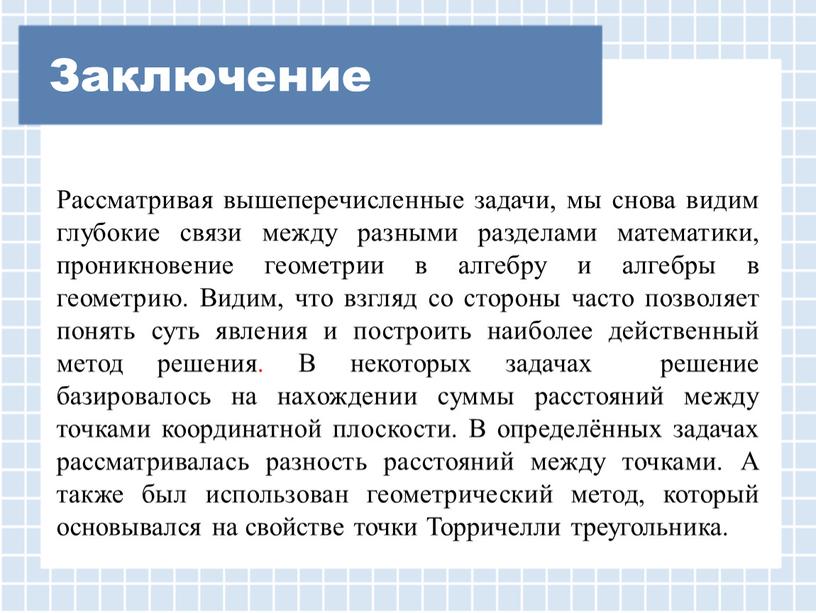 Заключение

Рассматривая вышеперечисленные задачи, мы снова видим глубокие связи между разными разделами математики, проникновение геометрии в алгебру и алгебры в геометрию. Видим, что взгляд со стороны часто позволяет понять суть явления и построить наиболее действенный метод решения. В некоторых задачах решение базировалось на нахождении суммы расстояний между точками координатной плоскости. В определённых задачах рассматривалась разность расстояний между точками. А также был использован геометрический метод, который основывался на свойстве точки Торричелли треугольника.